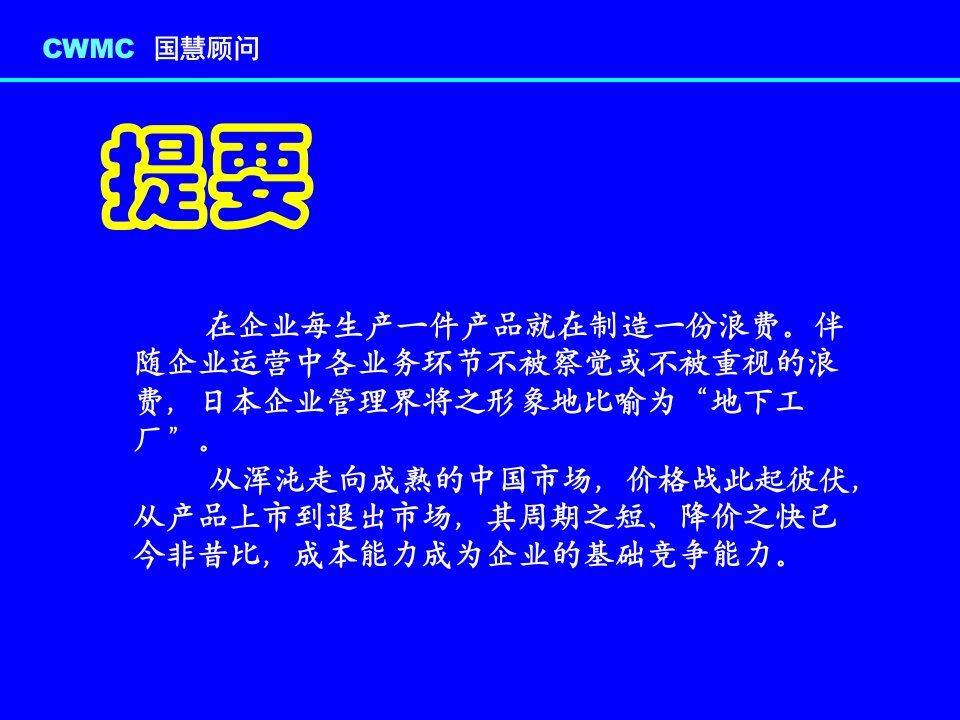 CWMC 国慧顾问

提要

在企业每生产一件产品就在制造一份浪费。伴随企业运营中各业务环节不被察觉或不被重视的浪费，日本企业管理界将之形象地比喻为“地下工厂”。

从浑沌走向成熟的中国市场，价格战此起彼伏，从产品上市到退出市场，其周期之短、降价之快已今非昔比，成本能力成为企业的基础竞争能力。